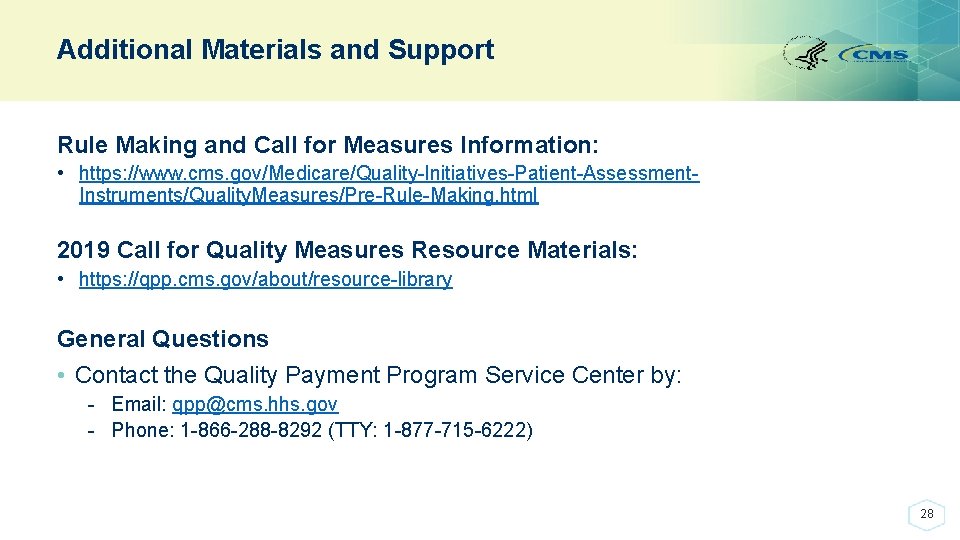 Additional Materials and Support

CMS

Rule Making and Call for Measures Information:

• https://www.cms.gov/Medicare/Quality-Initiatives-Patient-Assessment-Instruments/QualityMeasures/Pre-Rule-Making.html

2019 Call for Quality Measures Resource Materials:

• https://qpp.cms.gov/about/resource-library

General Questions

• Contact the Quality Payment Program Service Center by:

- Email: qpp@cms.hhs.gov
- Phone: 1-866-288-8292 (TTY: 1-877-715-6222)

28